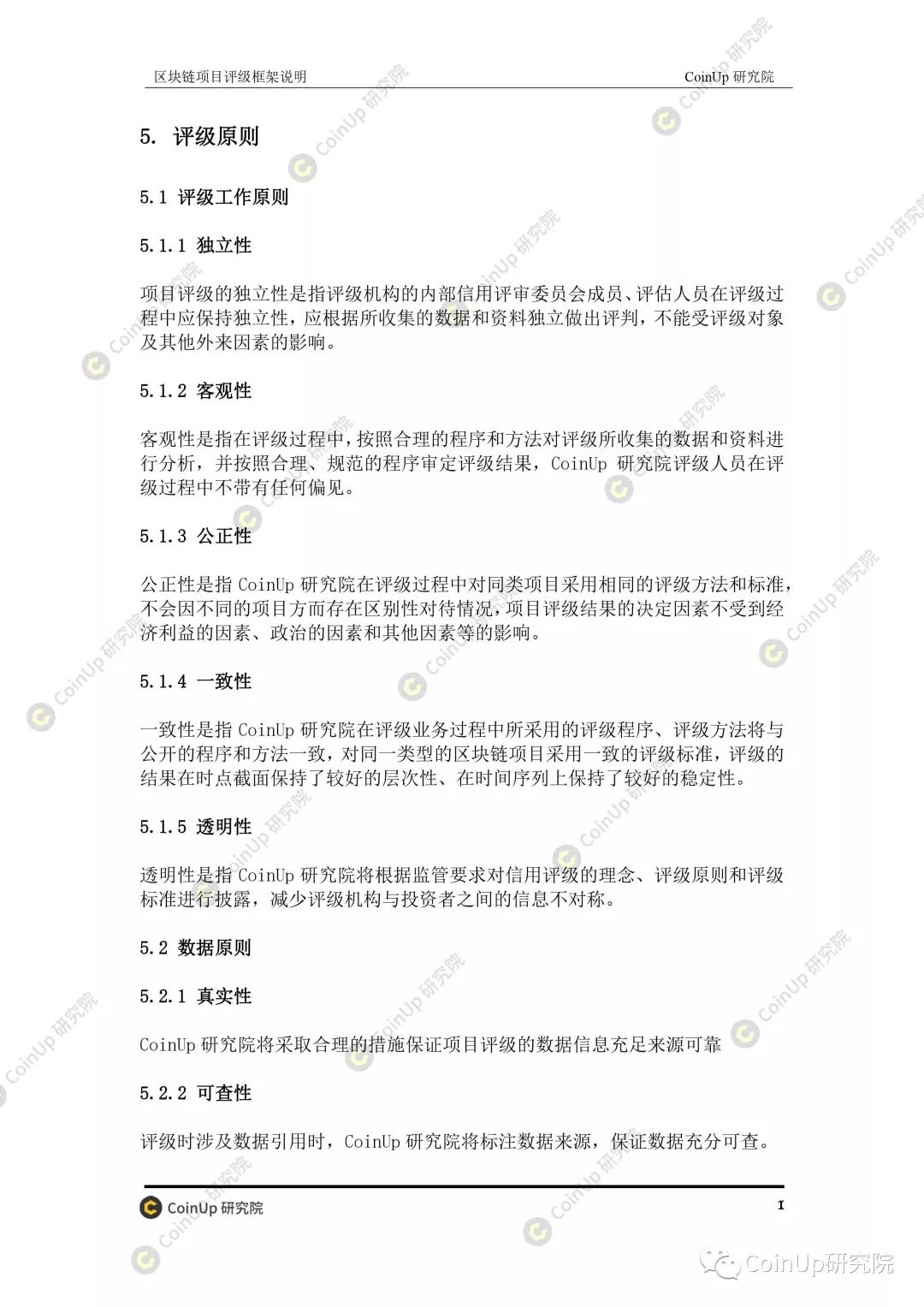 区块链项目评级框架说明

CoinUp 研究院

5. 评级原则

5.1 评级工作原则

5.1.1 独立性

项目评级的独立性是指评级机构的内部信用评审委员会成员、评估人员在评级过程中应保持独立性，应根据所收集的数据和资料独立做出评判，不能受评级对象及其他外来因素的影响。

5.1.2 客观性

客观性是指在评级过程中，按照合理的程序和方法对评级所收集的数据和资料进行分析，并按照合理、规范的程序审定评级结果，CoinUp 研究院评级人员在评级过程中不带有任何偏见。

5.1.3 公正性

公正性是指 CoinUp 研究院在评级过程中对同类项目采用相同的评级方法和标准，不会因不同的项目方而存在区别性对待情况，项目评级结果的决定因素不受到经济利益的因素、政治的因素和其他因素等的影响。

5.1.4 一致性

一致性是指 CoinUp 研究院在评级业务过程中所采用的评级程序、评级方法将与公开的程序和方法一致，对同一类型的区块链项目采用一致的评级标准，评级的结果在时点截面保持了较好的层次性、在时间序列上保持了较好的稳定性。

5.1.5 透明性

透明性是指 CoinUp 研究院将根据监管要求对信用评级的理念、评级原则和评级标准进行披露，减少评级机构与投资者之间的信息不对称。

5.2 数据原则

5.2.1 真实性

CoinUp 研究院将采取合理的措施保证项目评级的数据信息充足来源可靠

5.2.2 可查性

评级时涉及数据引用时，CoinUp 研究院将标注数据来源，保证数据充分可查。

CoinUp 研究院

1

CoinUp研究院